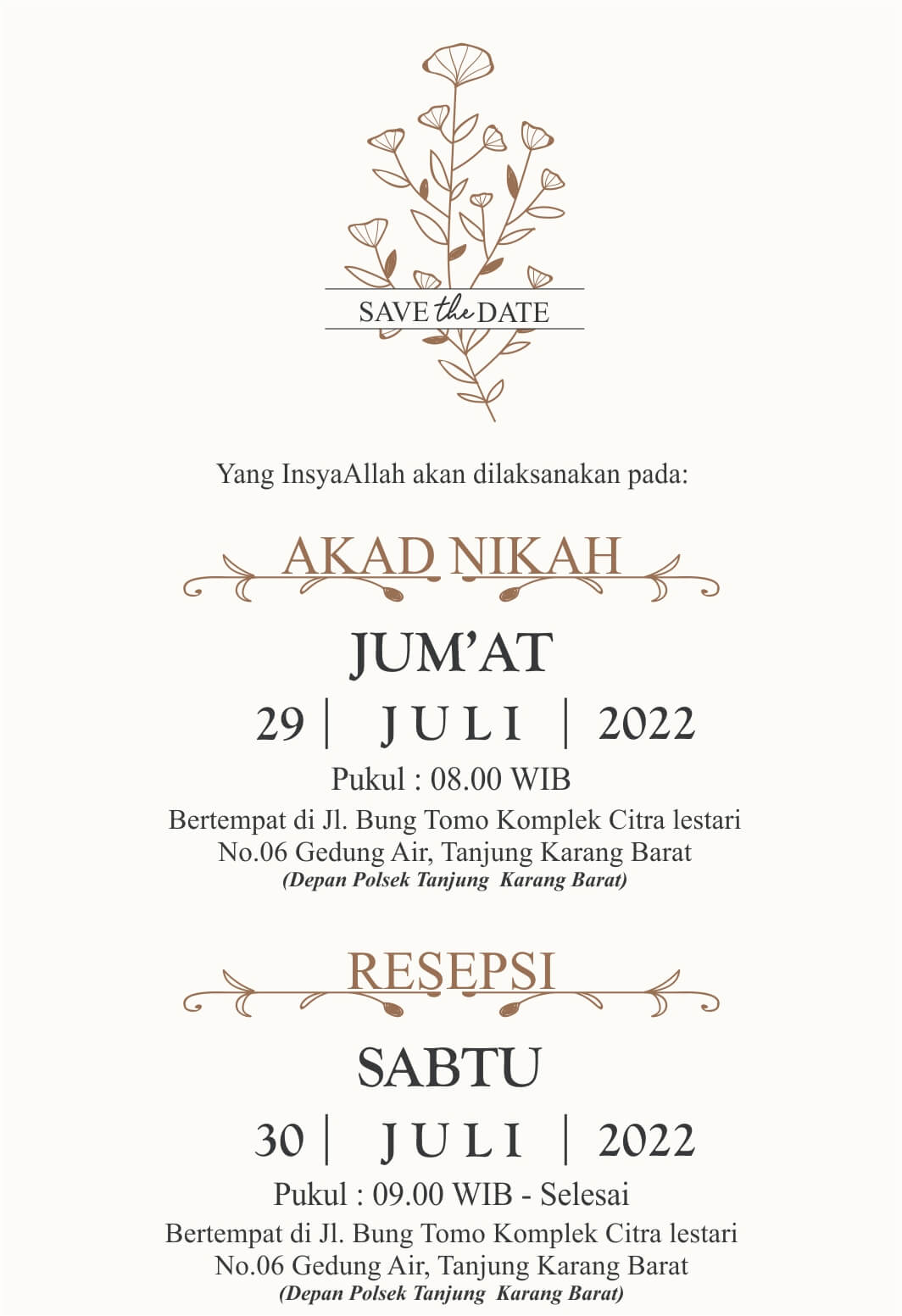 SAVE the DATE

Yang InsyaAllah akan dilaksanakan pada:

AKAD NIKAH

JUM'AT

29 | JULI | 2022

Pukul : 08.00 WIB

Bertempat di Jl. Bung Tomo Komplek Citra lestari No.06 Gedung Air, Tanjung Karang Barat
(Depan Polsek Tanjung Karang Barat)

RESEPSI

SABTU

30 | JULI | 2022

Pukul : 09.00 WIB - Selesai

Bertempat di Jl. Bung Tomo Komplek Citra lestari No.06 Gedung Air, Tanjung Karang Barat
(Depan Polsek Tanjung Karang Barat)